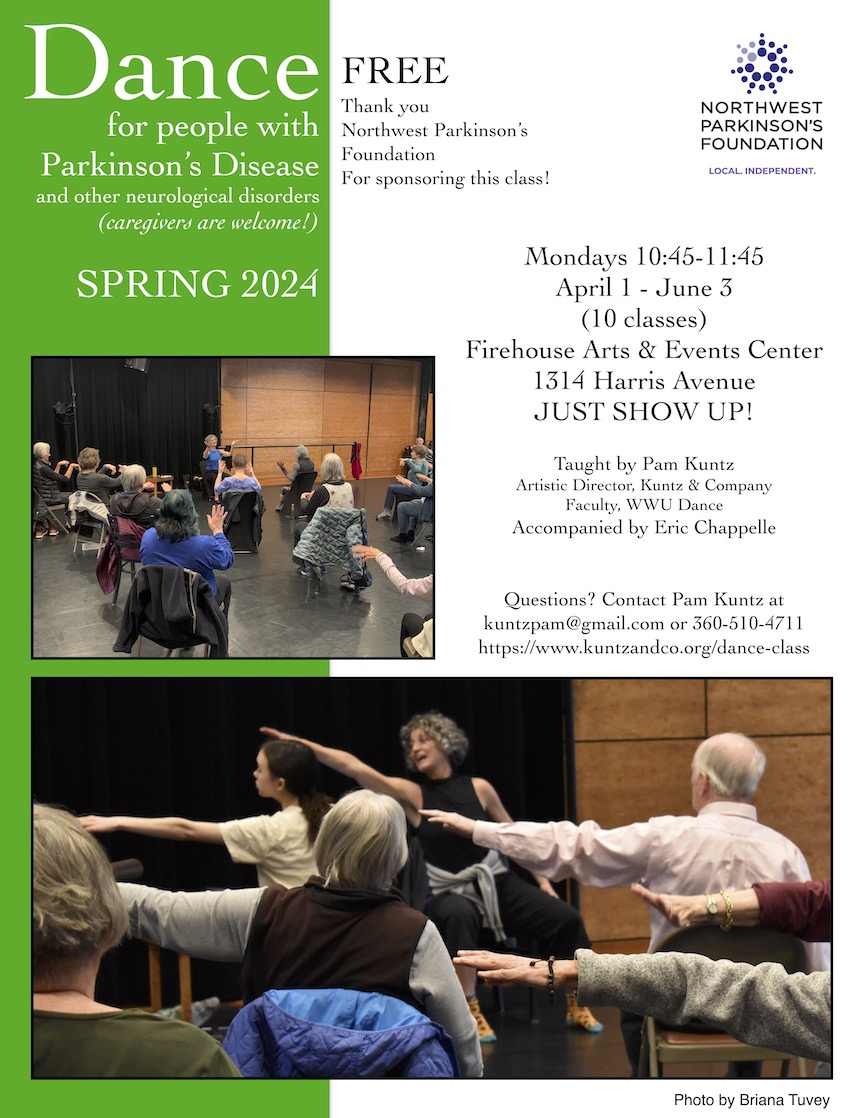 Dance
for people with
Parkinson's Disease
and other neurological disorders
(caregivers are welcome!)

SPRING 2024

FREE
Thank you
Northwest Parkinson's
Foundation
For sponsoring this class!

NORTHWEST
PARKINSON'S
FOUNDATION
LOCAL. INDEPENDENT.

Mondays 10:45-11:45
April 1 - June 3
(10 classes)
Firehouse Arts & Events Center
1314 Harris Avenue
JUST SHOW UP!

Taught by Pam Kuntz
Artistic Director, Kuntz & Company
Faculty, WWU Dance
Accompanied by Eric Chappelle

Questions? Contact Pam Kuntz at
kuntzpam@gmail.com or 360-510-4711
https://www.kuntzandco.org/dance-class

Photo by Briana Tuvey